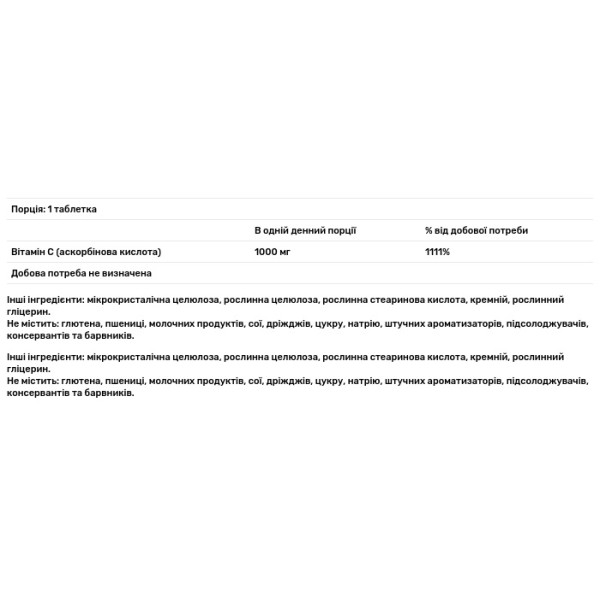 | Порція: 1 таблетка | | |
|---|---|---|
| | В одній денний порції | % від добової потреби |
| Вітамін С (аскорбінова кислота) | 1000 мг | 1111% |
| Добова потреба не визначена | | |

Інші інгредієнти: мікрокристалічна целюлоза, рослинна целюлоза, рослинна стеаринова кислота, кремній, рослинний гліцерин.
Не містить: глютена, пшениці, молочних продуктів, сої, дріжджів, цукру, натрію, штучних ароматизаторів, підсолоджувачів, консервантів та барвників.

Інші інгредієнти: мікрокристалічна целюлоза, рослинна целюлоза, рослинна стеаринова кислота, кремній, рослинний гліцерин.
Не містить: глютена, пшениці, молочних продуктів, сої, дріжджів, цукру, натрію, штучних ароматизаторів, підсолоджувачів, консервантів та барвників.